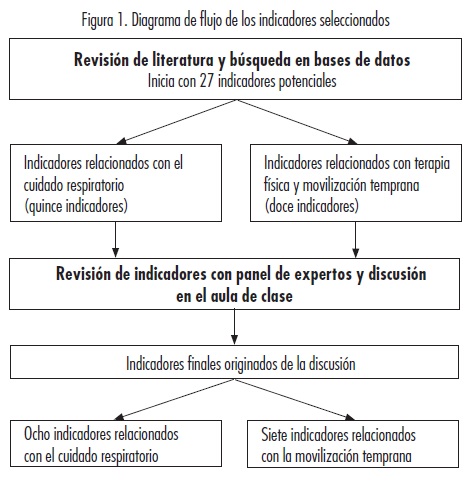 Figura 1. Diagrama de flujo de los indicadores seleccionados

Revisión de literatura y búsqueda en bases de datos
Inicia con 27 indicadores potenciales

Indicadores relacionados con el cuidado respiratorio (quince indicadores)

Indicadores relacionados con terapia física y movilización temprana (doce indicadores)

Revisión de indicadores con panel de expertos y discusión en el aula de clase

Indicadores finales originados de la discusión

Ocho indicadores relacionados con el cuidado respiratorio

Siete indicadores relacionados con la movilización temprana